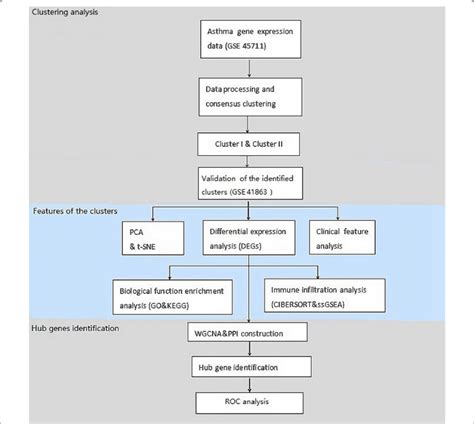 Clustering analysis

Asthma gene expression data (GSE 45711)

Data processing and consensus clustering

Cluster I & Cluster II

Validation of the identified clusters (GSE 41863 )

Features of the clusters

PCA & t-SNE

Differential expression analysis (DEGs)

Clinical feature analysis

Biological function enrichment analysis (GO&KEGG)

Immune infiltration analysis (CIBERSORT&ssGSEA)

Hub genes identification

WGCNA&PPI construction

Hub gene identification

ROC analysis